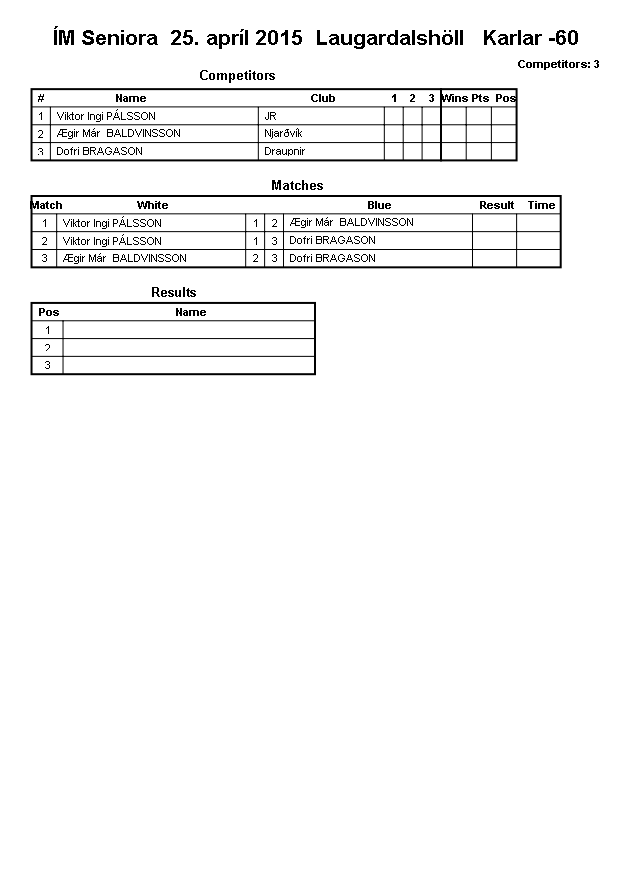 ÍM Seniora 25. apríl 2015 Laugardalshöll Karlar -60

Competitors: 3

Competitors

| # | Name | Club | 1 | 2 | 3 | Wins | Pts | Pos |
|---|---|---|---|---|---|---|---|---|
| 1 | Viktor Ingi PÁLSSON | JR | | | | | | |
| 2 | Ægir Már BALDVINSSON | Njarðvík | | | | | | |
| 3 | Dofri BRAGASON | Draupnir | | | | | | |

Matches

| Match | White | | | Blue | Result | Time |
|---|---|---|---|---|---|---|
| 1 | Viktor Ingi PÁLSSON | 1 | 2 | Ægir Már BALDVINSSON | | |
| 2 | Viktor Ingi PÁLSSON | 1 | 3 | Dofri BRAGASON | | |
| 3 | Ægir Már BALDVINSSON | 2 | 3 | Dofri BRAGASON | | |

Results

| Pos | Name |
|---|---|
| 1 | |
| 2 | |
| 3 | |